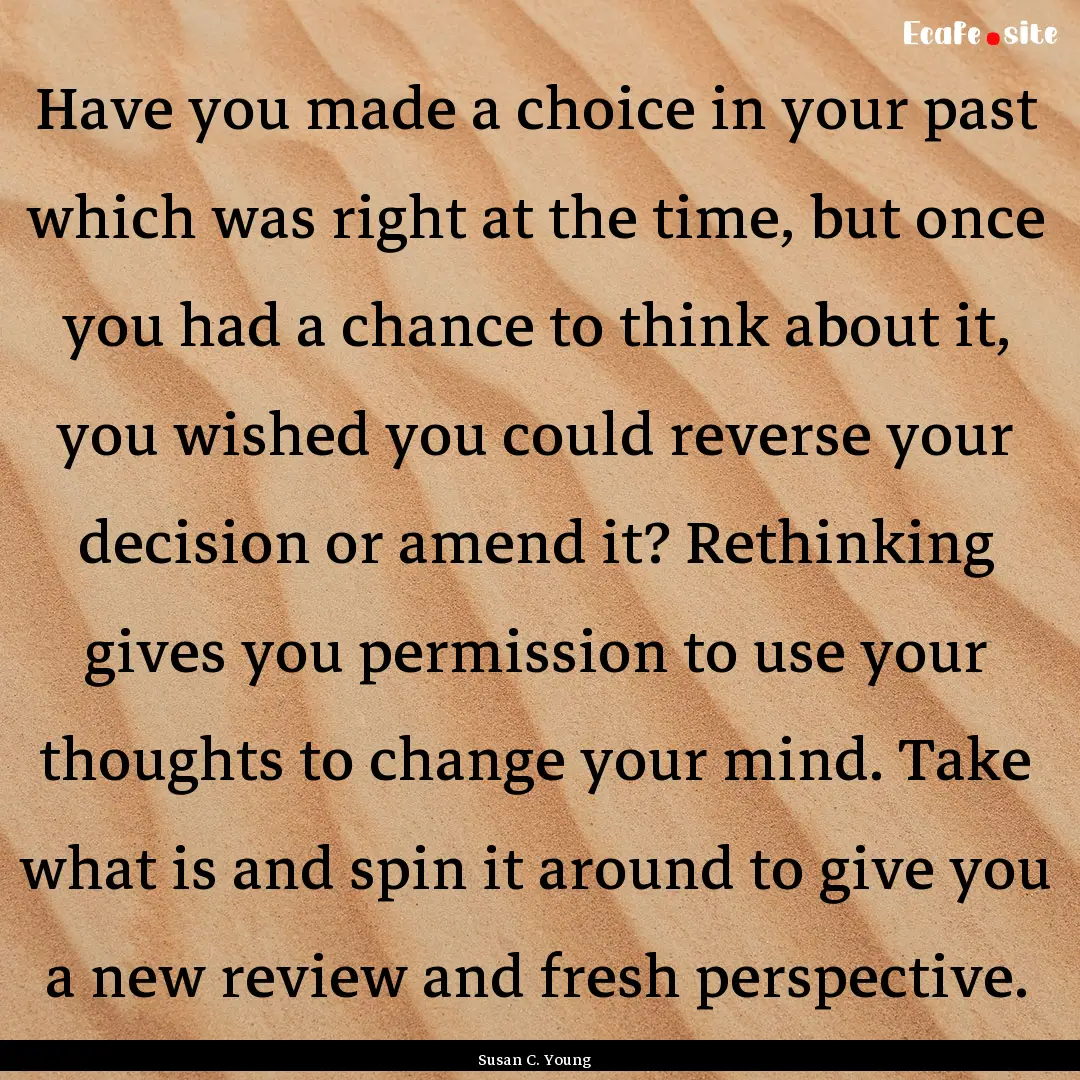 Ecafe.site

Have you made a choice in your past which was right at the time, but once you had a chance to think about it, you wished you could reverse your decision or amend it? Rethinking gives you permission to use your thoughts to change your mind. Take what is and spin it around to give you a new review and fresh perspective.

Susan C. Young